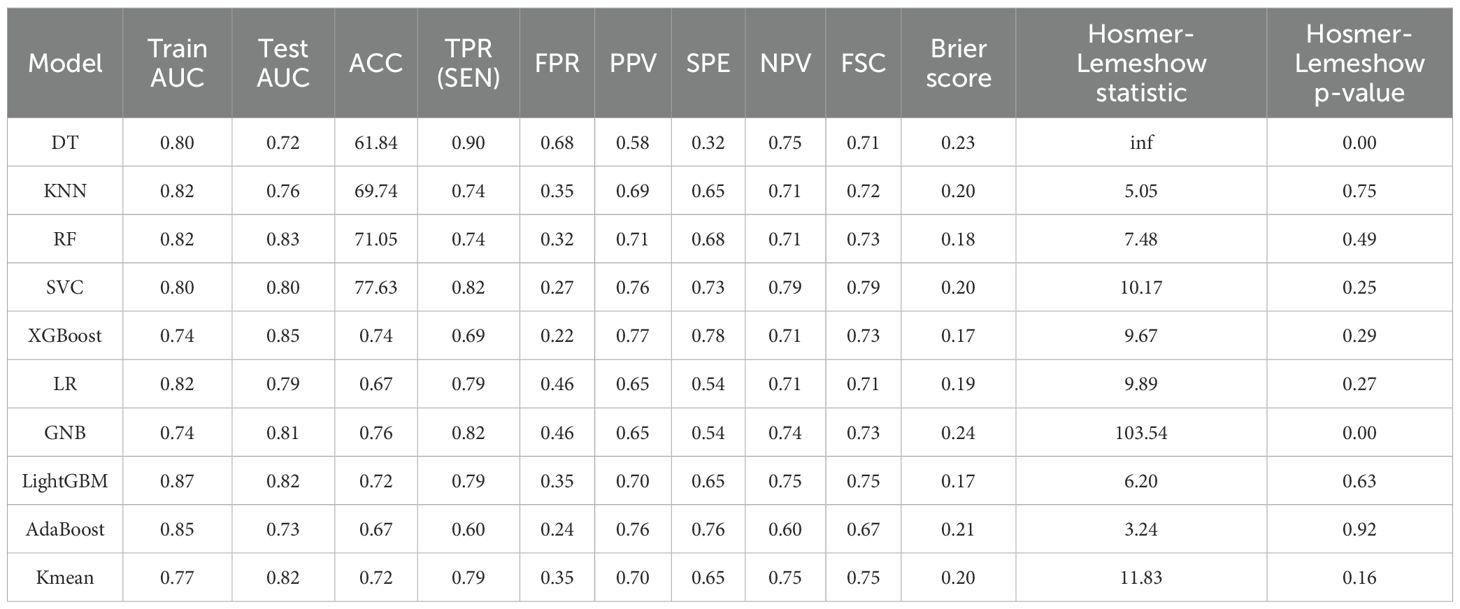 | Model | Train AUC | Test AUC | ACC | TPR (SEN) | FPR | PPV | SPE | NPV | FSC | Brier score | Hosmer-Lemeshow statistic | Hosmer-Lemeshow p-value |
|---|---|---|---|---|---|---|---|---|---|---|---|---|
| DT | 0.80 | 0.72 | 61.84 | 0.90 | 0.68 | 0.58 | 0.32 | 0.75 | 0.71 | 0.23 | inf | 0.00 |
| KNN | 0.82 | 0.76 | 69.74 | 0.74 | 0.35 | 0.69 | 0.65 | 0.71 | 0.72 | 0.20 | 5.05 | 0.75 |
| RF | 0.82 | 0.83 | 71.05 | 0.74 | 0.32 | 0.71 | 0.68 | 0.71 | 0.73 | 0.18 | 7.48 | 0.49 |
| SVC | 0.80 | 0.80 | 77.63 | 0.82 | 0.27 | 0.76 | 0.73 | 0.79 | 0.79 | 0.20 | 10.17 | 0.25 |
| XGBoost | 0.74 | 0.85 | 0.74 | 0.69 | 0.22 | 0.77 | 0.78 | 0.71 | 0.73 | 0.17 | 9.67 | 0.29 |
| LR | 0.82 | 0.79 | 0.67 | 0.79 | 0.46 | 0.65 | 0.54 | 0.71 | 0.71 | 0.19 | 9.89 | 0.27 |
| GNB | 0.74 | 0.81 | 0.76 | 0.82 | 0.46 | 0.65 | 0.54 | 0.74 | 0.73 | 0.24 | 103.54 | 0.00 |
| LightGBM | 0.87 | 0.82 | 0.72 | 0.79 | 0.35 | 0.70 | 0.65 | 0.75 | 0.75 | 0.17 | 6.20 | 0.63 |
| AdaBoost | 0.85 | 0.73 | 0.67 | 0.60 | 0.24 | 0.76 | 0.76 | 0.60 | 0.67 | 0.21 | 3.24 | 0.92 |
| Kmean | 0.77 | 0.82 | 0.72 | 0.79 | 0.35 | 0.70 | 0.65 | 0.75 | 0.75 | 0.20 | 11.83 | 0.16 |